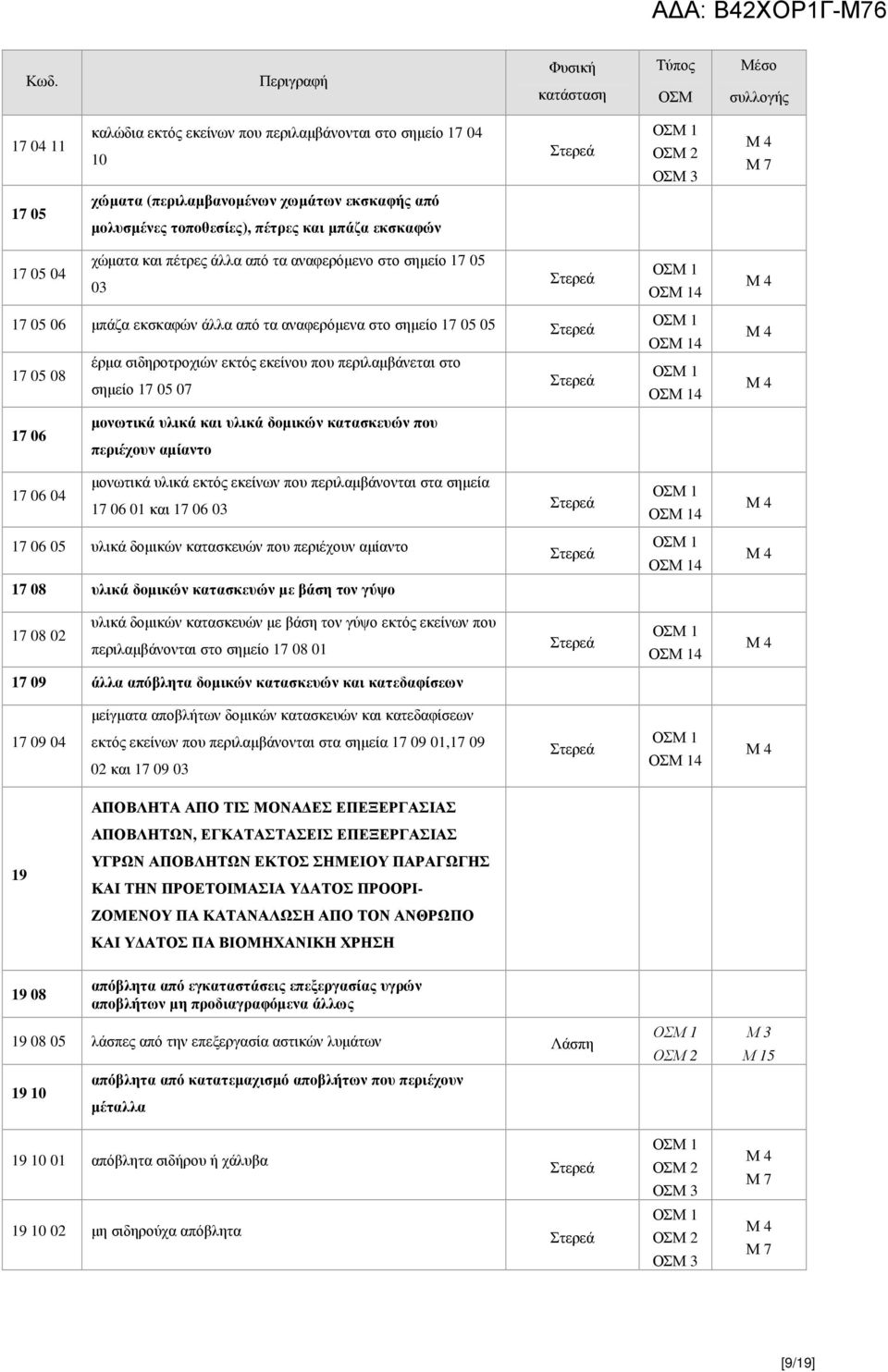 ΑΔΑ: Β42ΧΟΡ1Γ-Μ76

| Κωδ. | Περιγραφή | Φυσική κατάσταση | Τύπος ΟΣΜ | Μέσο συλλογής |
|---|---|---|---|---|
| 17 04 11 | καλώδια εκτός εκείνων που περιλαμβάνονται στο σημείο 17 04 10 | Στερεά | ΟΣΜ 1 ΟΣΜ 2 ΟΣΜ 3 | Μ 4 Μ 7 |
| 17 05 | χώματα (περιλαμβανομένων χωμάτων εκσκαφής από μολυσμένες τοποθεσίες), πέτρες και μπάζα εκσκαφών | | | |
| 17 05 04 | χώματα και πέτρες άλλα από τα αναφερόμενο στο σημείο 17 05 03 | Στερεά | ΟΣΜ 1 ΟΣΜ 14 | Μ 4 |
| 17 05 06 | μπάζα εκσκαφών άλλα από τα αναφερόμενα στο σημείο 17 05 05 | Στερεά | ΟΣΜ 1 ΟΣΜ 14 | Μ 4 |
| 17 05 08 | έρμα σιδηροτροχιών εκτός εκείνου που περιλαμβάνεται στο σημείο 17 05 07 | Στερεά | ΟΣΜ 1 ΟΣΜ 14 | Μ 4 |
| 17 06 | μονωτικά υλικά και υλικά δομικών κατασκευών που περιέχουν αμίαντο | | | |
| 17 06 04 | μονωτικά υλικά εκτός εκείνων που περιλαμβάνονται στα σημεία 17 06 01 και 17 06 03 | Στερεά | ΟΣΜ 1 ΟΣΜ 14 | Μ 4 |
| 17 06 05 | υλικά δομικών κατασκευών που περιέχουν αμίαντο | Στερεά | ΟΣΜ 1 ΟΣΜ 14 | Μ 4 |
| 17 08 | υλικά δομικών κατασκευών με βάση τον γύψο | | | |
| 17 08 02 | υλικά δομικών κατασκευών με βάση τον γύψο εκτός εκείνων που περιλαμβάνονται στο σημείο 17 08 01 | Στερεά | ΟΣΜ 1 ΟΣΜ 14 | Μ 4 |
| 17 09 | άλλα απόβλητα δομικών κατασκευών και κατεδαφίσεων | | | |
| 17 09 04 | μείγματα αποβλήτων δομικών κατασκευών και κατεδαφίσεων εκτός εκείνων που περιλαμβάνονται στα σημεία 17 09 01,17 09 02 και 17 09 03 | Στερεά | ΟΣΜ 1 ΟΣΜ 14 | Μ 4 |
| 19 | ΑΠΟΒΛΗΤΑ ΑΠΟ ΤΙΣ ΜΟΝΑΔΕΣ ΕΠΕΞΕΡΓΑΣΙΑΣ ΑΠΟΒΛΗΤΩΝ, ΕΓΚΑΤΑΣΤΑΣΕΙΣ ΕΠΕΞΕΡΓΑΣΙΑΣ ΥΓΡΩΝ ΑΠΟΒΛΗΤΩΝ ΕΚΤΟΣ ΣΗΜΕΙΟΥ ΠΑΡΑΓΩΓΗΣ ΚΑΙ ΤΗΝ ΠΡΟΕΤΟΙΜΑΣΙΑ ΥΔΑΤΟΣ ΠΡΟΟΡΙΖΟΜΕΝΟΥ ΠΑ ΚΑΤΑΝΑΛΩΣΗ ΑΠΟ ΤΟΝ ΑΝΘΡΩΠΟ ΚΑΙ ΥΔΑΤΟΣ ΠΑ ΒΙΟΜΗΧΑΝΙΚΗ ΧΡΗΣΗ | | | |
| 19 08 | απόβλητα από εγκαταστάσεις επεξεργασίας υγρών αποβλήτων μη προδιαγραφόμενα άλλως | | | |
| 19 08 05 | λάσπες από την επεξεργασία αστικών λυμάτων | Λάσπη | ΟΣΜ 1 ΟΣΜ 2 | Μ 3 Μ 15 |
| 19 10 | απόβλητα από κατατεμαχισμό αποβλήτων που περιέχουν μέταλλα | | | |
| 19 10 01 | απόβλητα σιδήρου ή χάλυβα | Στερεά | ΟΣΜ 1 ΟΣΜ 2 ΟΣΜ 3 | Μ 4 Μ 7 |
| 19 10 02 | μη σιδηρούχα απόβλητα | Στερεά | ΟΣΜ 1 ΟΣΜ 2 ΟΣΜ 3 | Μ 4 Μ 7 |

[9/19]